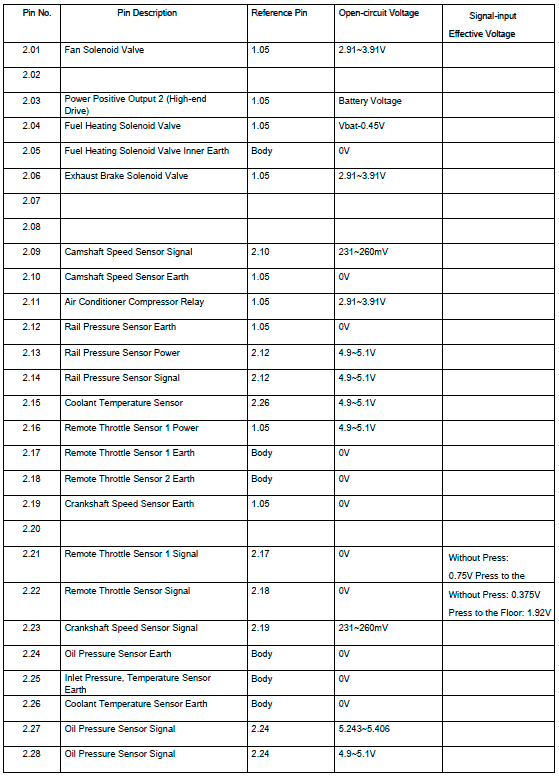 | Pin No. | Pin Description | Reference Pin | Open-circuit Voltage | Signal-input Effective Voltage |
|---|---|---|---|---|
| 2.01 | Fan Solenoid Valve | 1.05 | 2.91~3.91V | |
| 2.02 | | | | |
| 2.03 | Power Positive Output 2 (High-end Drive) | 1.05 | Battery Voltage | |
| 2.04 | Fuel Heating Solenoid Valve | 1.05 | Vbat-0.45V | |
| 2.05 | Fuel Heating Solenoid Valve Inner Earth | Body | 0V | |
| 2.06 | Exhaust Brake Solenoid Valve | 1.05 | 2.91~3.91V | |
| 2.07 | | | | |
| 2.08 | | | | |
| 2.09 | Camshaft Speed Sensor Signal | 2.10 | 231~260mV | |
| 2.10 | Camshaft Speed Sensor Earth | 1.05 | 0V | |
| 2.11 | Air Conditioner Compressor Relay | 1.05 | 2.91~3.91V | |
| 2.12 | Rail Pressure Sensor Earth | 1.05 | 0V | |
| 2.13 | Rail Pressure Sensor Power | 2.12 | 4.9~5.1V | |
| 2.14 | Rail Pressure Sensor Signal | 2.12 | 4.9~5.1V | |
| 2.15 | Coolant Temperature Sensor | 2.26 | 4.9~5.1V | |
| 2.16 | Remote Throttle Sensor 1 Power | 1.05 | 4.9~5.1V | |
| 2.17 | Remote Throttle Sensor 1 Earth | Body | 0V | |
| 2.18 | Remote Throttle Sensor 2 Earth | Body | 0V | |
| 2.19 | Crankshaft Speed Sensor Earth | 1.05 | 0V | |
| 2.20 | | | | |
| 2.21 | Remote Throttle Sensor 1 Signal | 2.17 | 0V | Without Press: 0.75V Press to the |
| 2.22 | Remote Throttle Sensor Signal | 2.18 | 0V | Without Press: 0.375V Press to the Floor: 1.92V |
| 2.23 | Crankshaft Speed Sensor Signal | 2.19 | 231~260mV | |
| 2.24 | Oil Pressure Sensor Earth | Body | 0V | |
| 2.25 | Inlet Pressure, Temperature Sensor Earth | Body | 0V | |
| 2.26 | Coolant Temperature Sensor Earth | Body | 0V | |
| 2.27 | Oil Pressure Sensor Signal | 2.24 | 5.243~5.406 | |
| 2.28 | Oil Pressure Sensor Signal | 2.24 | 4.9~5.1V | |